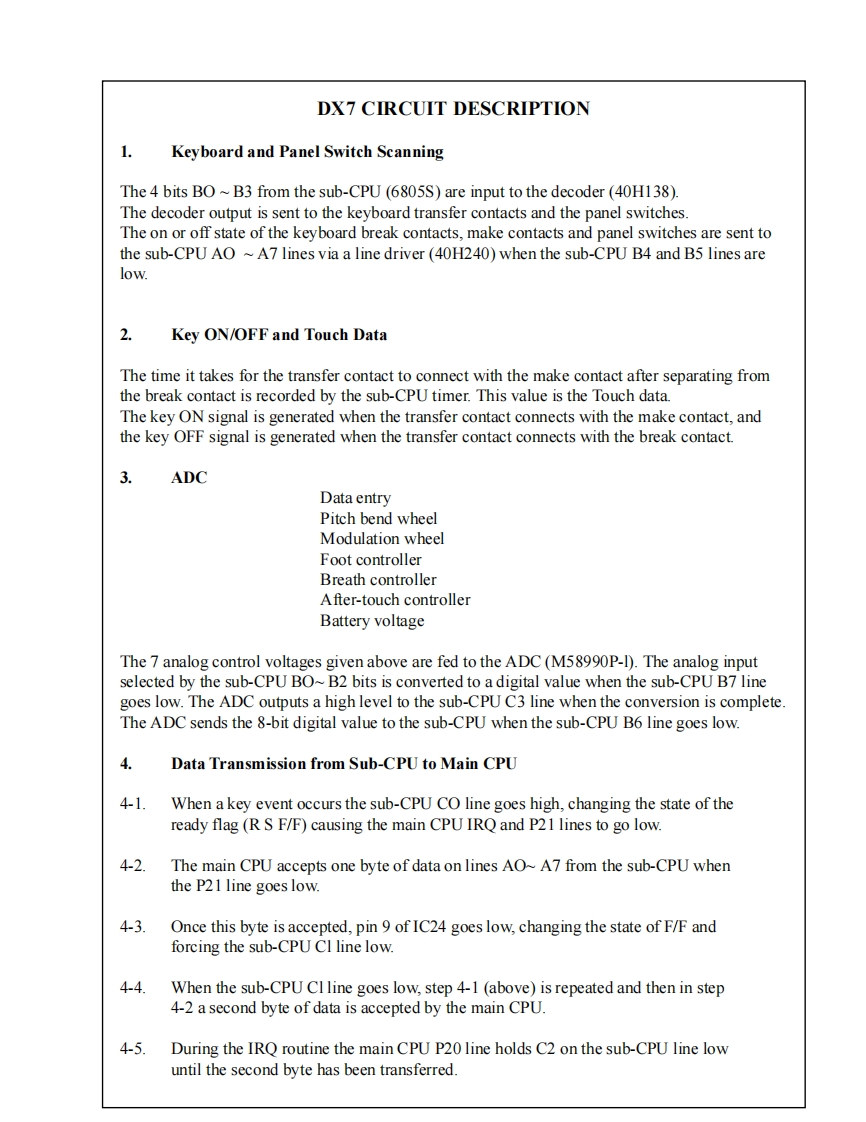 DX7 CIRCUIT DESCRIPTION

1. Keyboard and Panel Switch Scanning

The 4 bits BO ~ B3 from the sub-CPU (6805S) are input to the decoder (40H138). The decoder output is sent to the keyboard transfer contacts and the panel switches. The on or off state of the keyboard break contacts, make contacts and panel switches are sent to the sub-CPU AO ~ A7 lines via a line driver (40H240) when the sub-CPU B4 and B5 lines are low.

2. Key ON/OFF and Touch Data

The time it takes for the transfer contact to connect with the make contact after separating from the break contact is recorded by the sub-CPU timer. This value is the Touch data. The key ON signal is generated when the transfer contact connects with the make contact, and the key OFF signal is generated when the transfer contact connects with the break contact.

3. ADC

Data entry
Pitch bend wheel
Modulation wheel
Foot controller
Breath controller
After-touch controller
Battery voltage

The 7 analog control voltages given above are fed to the ADC (M58990P-l). The analog input selected by the sub-CPU BO~ B2 bits is converted to a digital value when the sub-CPU B7 line goes low. The ADC outputs a high level to the sub-CPU C3 line when the conversion is complete. The ADC sends the 8-bit digital value to the sub-CPU when the sub-CPU B6 line goes low.

4. Data Transmission from Sub-CPU to Main CPU

4-1. When a key event occurs the sub-CPU CO line goes high, changing the state of the ready flag (R S F/F) causing the main CPU IRQ and P21 lines to go low.

4-2. The main CPU accepts one byte of data on lines AO~ A7 from the sub-CPU when the P21 line goes low.

4-3. Once this byte is accepted, pin 9 of IC24 goes low, changing the state of F/F and forcing the sub-CPU Cl line low.

4-4. When the sub-CPU Cl line goes low, step 4-1 (above) is repeated and then in step 4-2 a second byte of data is accepted by the main CPU.

4-5. During the IRQ routine the main CPU P20 line holds C2 on the sub-CPU line low until the second byte has been transferred.